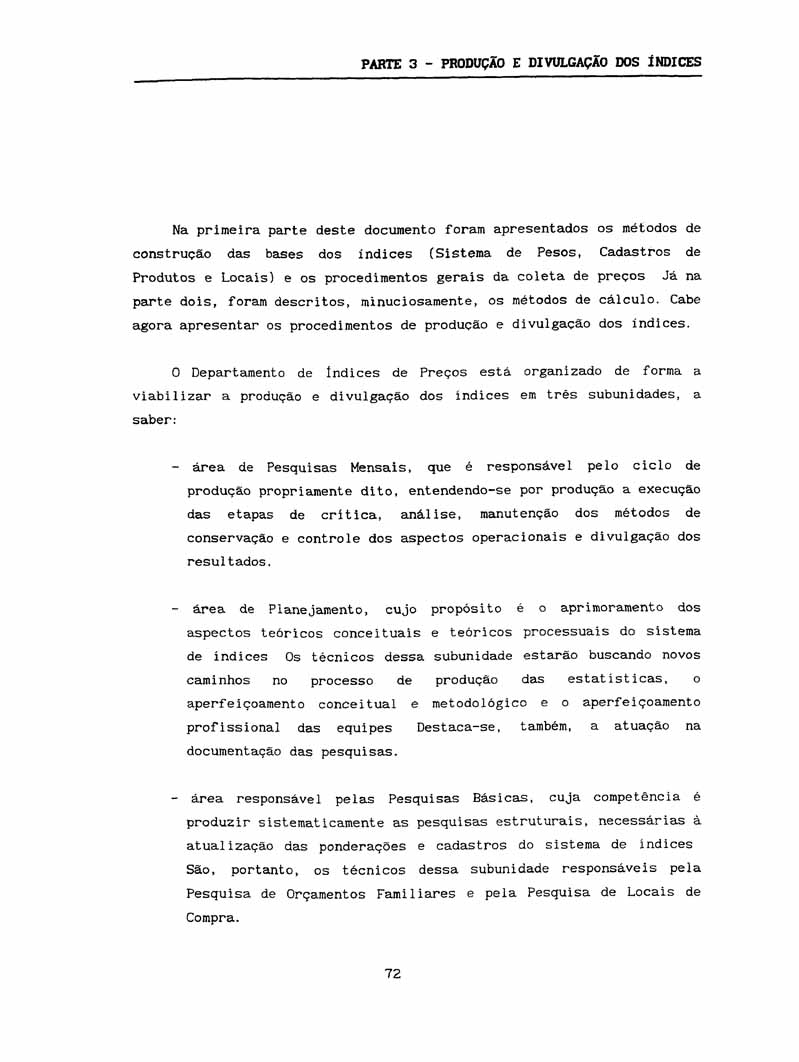 PARTE 3 - PRODUÇÃO E DIVULGAÇÃO DOS ÍNDICES

Na primeira parte deste documento foram apresentados os métodos de construção das bases dos índices (Sistema de Pesos, Cadastros de Produtos e Locais) e os procedimentos gerais da coleta de preços Já na parte dois, foram descritos, minuciosamente, os métodos de cálculo. Cabe agora apresentar os procedimentos de produção e divulgação dos índices.

O Departamento de Índices de Preços está organizado de forma a viabilizar a produção e divulgação dos índices em três subunidades, a saber:

- área de Pesquisas Mensais, que é responsável pelo ciclo de produção propriamente dito, entendendo-se por produção a execução das etapas de crítica, análise, manutenção dos métodos de conservação e controle dos aspectos operacionais e divulgação dos resultados.

- área de Planejamento, cujo propósito é o aprimoramento dos aspectos teóricos conceituais e teóricos processuais do sistema de índices Os técnicos dessa subunidade estarão buscando novos caminhos no processo de produção das estatísticas, o aperfeiçoamento conceitual e metodológico e o aperfeiçoamento profissional das equipes Destaca-se, também, a atuação na documentação das pesquisas.

- área responsável pelas Pesquisas Básicas, cuja competência é produzir sistematicamente as pesquisas estruturais, necessárias à atualização das ponderações e cadastros do sistema de índices São, portanto, os técnicos dessa subunidade responsáveis pela Pesquisa de Orçamentos Familiares e pela Pesquisa de Locais de Compra.

72